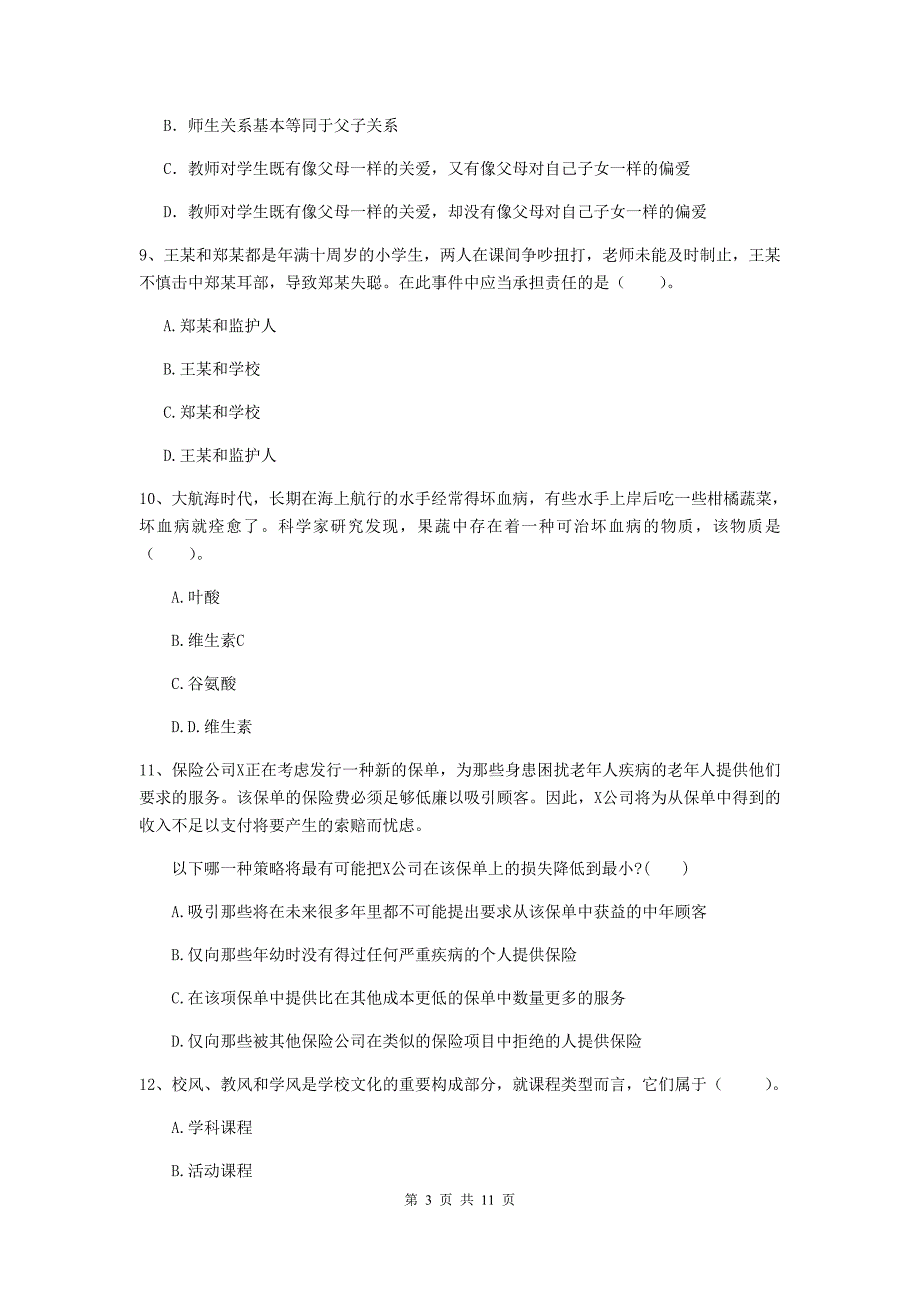 B. 师生关系基本等同于父子关系

C. 教师对学生既有像父母一样的关爱，又有像父母对自己子女一样的偏爱

D. 教师对学生既有像父母一样的关爱，却没有像父母对自己子女一样的偏爱

9、王某和郑某都是年满十周岁的小学生，两人在课间争吵扭打，老师未能及时制止，王某不慎击中郑某耳部，导致郑某失聪。在此事件中应当承担责任的是（　　）。

A.郑某和监护人

B.王某和学校

C.郑某和学校

D.王某和监护人

10、大航海时代，长期在海上航行的水手经常得坏血病，有些水手上岸后吃一些柑橘蔬菜，坏血病就痊愈了。科学家研究发现，果蔬中存在着一种可治坏血病的物质，该物质是（　　）。

A.叶酸

B.维生素C

C.谷氨酸

D.D.维生素

11、保险公司X正在考虑发行一种新的保单，为那些身患困扰老年人疾病的老年人提供他们要求的服务。该保单的保险费必须足够低廉以吸引顾客。因此，X公司将为从保单中得到的收入不足以支付将要产生的索赔而忧虑。

以下哪一种策略将最有可能把X公司在该保单上的损失降低到最小?(　　)

A.吸引那些将在未来很多年里都不可能提出要求从该保单中获益的中年顾客

B.仅向那些年幼时没有得过任何严重疾病的个人提供保险

C.在该项保单中提供比在其他成本更低的保单中数量更多的服务

D.仅向那些被其他保险公司在类似的保险项目中拒绝的人提供保险

12、校风、教风和学风是学校文化的重要构成部分，就课程类型而言，它们属于（　　）。

A.学科课程

B.活动课程

第 3 页 共 11 页